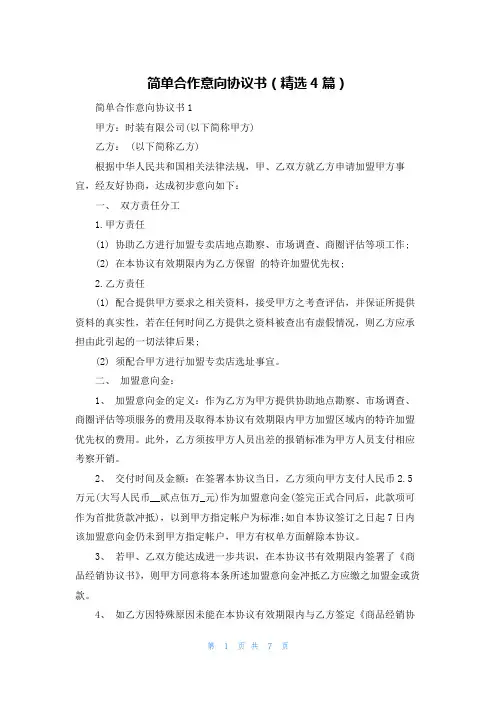 简单合作意向协议书（精选4篇）

简单合作意向协议书1

甲方：时装有限公司(以下简称甲方)

乙方：（以下简称乙方）

根据中华人民共和国相关法律法规，甲、乙双方就乙方申请加盟甲方事宜，经友好协商，达成初步意向如下：

一、 双方责任分工

1.甲方责任

(1) 协助乙方进行加盟专卖店地点勘察、市场调查、商圈评估等项工作；

(2) 在本协议有效期限内为乙方保留 的特许加盟优先权；

2.乙方责任

(1) 配合提供甲方要求之相关资料，接受甲方之考查评估，并保证所提供资料的真实性，若在任何时间乙方提供之资料被查出有虚假情况，则乙方应承担由此引起的一切法律后果；

(2) 须配合甲方进行加盟专卖店选址事宜。

二、 加盟意向金：

1、 加盟意向金的定义：作为乙方为甲方提供协助地点勘察、市场调查、商圈评估等项服务的费用及取得本协议有效期限内甲方加盟区域内的特许加盟优先权的费用。此外，乙方须按甲方人员出差的报销标准为甲方人员支付相应考察开销。

2、 交付时间及金额：在签署本协议当日，乙方须向甲方支付人民币2.5万元(大写人民币__贰点伍万_元)作为加盟意向金(签完正式合同后，此款项可作为首批货款冲抵)，以到甲方指定帐户为标准;如自本协议签订之日起7日内该加盟意向金仍未到甲方指定帐户，甲方有权单方面解除本协议。

3、 若甲、乙双方能达成进一步共识，在本协议书有效期限内签署了《商品经销协议书》，则甲方同意将本条所述加盟意向金冲抵乙方应缴之加盟金或货款。

4、 如乙方因特殊原因未能在本协议有效期限内与乙方签定《商品经销协

第 1 页 共 7 页